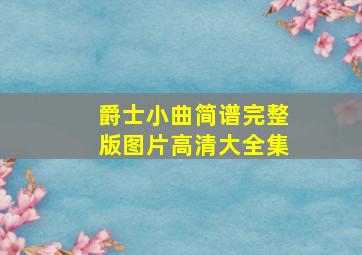 爵士小曲简谱完整版图片高清大全集